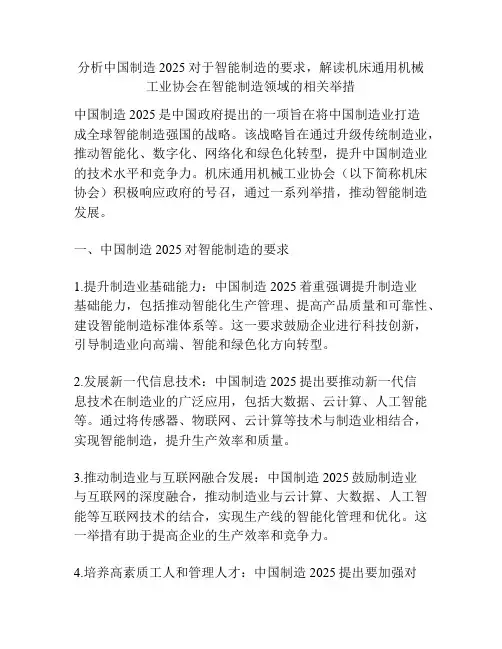 分析中国制造 2025 对于智能制造的要求，解读机床通用机械工业协会在智能制造领域的相关举措

中国制造 2025 是中国政府提出的一项旨在将中国制造业打造成全球智能制造强国的战略。该战略旨在通过升级传统制造业，推动智能化、数字化、网络化和绿色化转型，提升中国制造业的技术水平和竞争力。机床通用机械工业协会（以下简称机床协会）积极响应政府的号召，通过一系列举措，推动智能制造发展。

一、中国制造 2025 对智能制造的要求

1.提升制造业基础能力：中国制造 2025 着重强调提升制造业基础能力，包括推动智能化生产管理、提高产品质量和可靠性、建设智能制造标准体系等。这一要求鼓励企业进行科技创新，引导制造业向高端、智能和绿色化方向转型。

2.发展新一代信息技术：中国制造 2025 提出要推动新一代信息技术在制造业的广泛应用，包括大数据、云计算、人工智能等。通过将传感器、物联网、云计算等技术与制造业相结合，实现智能制造，提升生产效率和质量。

3.推动制造业与互联网融合发展：中国制造 2025 鼓励制造业与互联网的深度融合，推动制造业与云计算、大数据、人工智能等互联网技术的结合，实现生产线的智能化管理和优化。这一举措有助于提高企业的生产效率和竞争力。

4.培养高素质工人和管理人才：中国制造 2025 提出要加强对